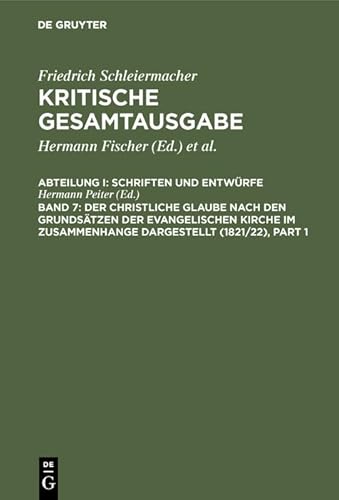 DE GRUYTER

Friedrich Schleiermacher
KRITISCHE GESAMTAUSGABE
Hermann Fischer (Ed.) et al.

ABTEILUNG I: SCHRIFTEN UND ENTWÜRFE
Hermann Peiter (Ed.)
BAND 7: DER CHRISTLICHE GLAUBE NACH DEN GRUNDSÄTZEN DER EVANGELISCHEN KIRCHE IM ZUSAMMENHANGE DARGESTELLT (1821/22), PART 1

DE G